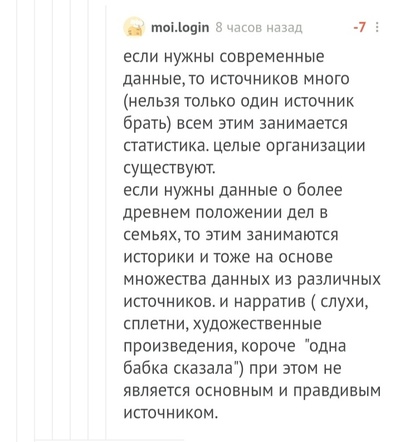 moi.login 8 часов назад -7

если нужны современные данные, то источников много (нельзя только один источник брать) всем этим занимается статистика. целые организации существуют.
если нужны данные о более древнем положении дел в семьях, то этим занимаются историки и тоже на основе множества данных из различных источников. и нарратив ( слухи, сплетни, художественные произведения, короче "одна бабка сказала") при этом не является основным и правдивым источником.